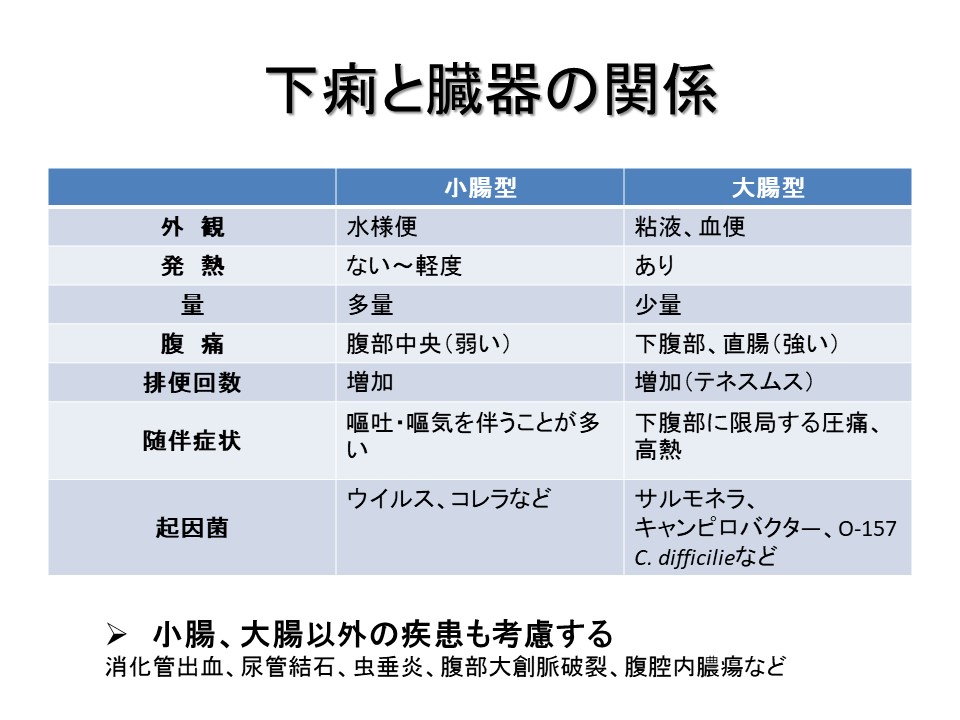 下痢と臓器の関係

| | 小腸型 | 大腸型 |
|---|---|---|
| 外　観 | 水様便 | 粘液、血便 |
| 発　熱 | ない～軽度 | あり |
| 量 | 多量 | 少量 |
| 腹　痛 | 腹部中央（弱い） | 下腹部、直腸（強い） |
| 排便回数 | 増加 | 増加（テネスムス） |
| 随伴症状 | 嘔吐・嘔気を伴うことが多い | 下腹部に限局する圧痛、高熱 |
| 起因菌 | ウイルス、コレラなど | サルモネラ、キャンピロバクター、O-157 C. difficilieなど |

➢ 小腸、大腸以外の疾患も考慮する
消化管出血、尿管結石、虫垂炎、腹部大創脈破裂、腹腔内膿瘍など